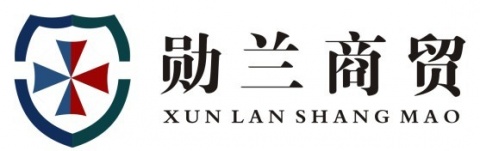 勋兰商贸
XUN LAN SHANG MAO